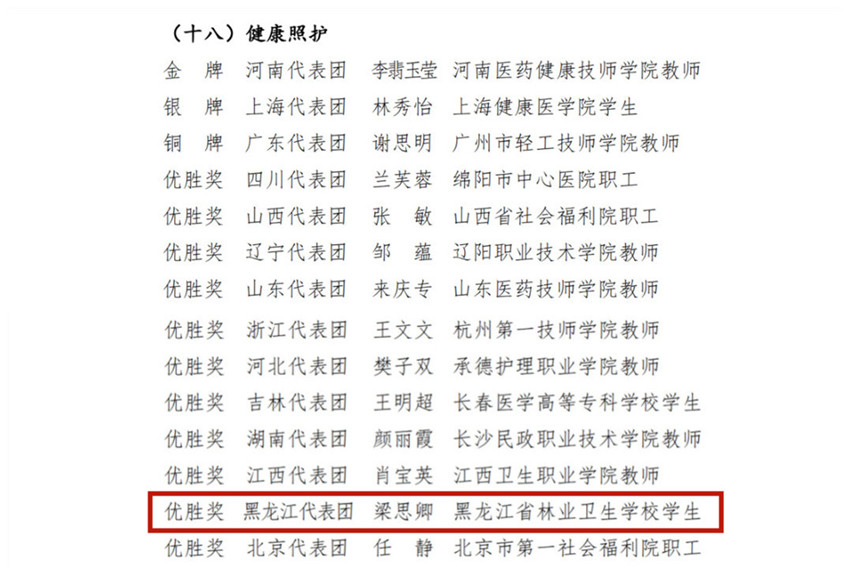 （十八）健康照护

金　牌　河南代表团　李翡玉莹　河南医药健康技师学院教师
银　牌　上海代表团　林秀怡　上海健康医学院学生
铜　牌　广东代表团　谢思明　广州市轻工技师学院教师
优胜奖　四川代表团　兰芙蓉　绵阳市中心医院职工
优胜奖　山西代表团　张　敏　山西省社会福利院职工
优胜奖　辽宁代表团　邹　蕴　辽阳职业技术学院教师
优胜奖　山东代表团　来庆专　山东医药技师学院教师
优胜奖　浙江代表团　王文文　杭州第一技师学院教师
优胜奖　河北代表团　樊子双　承德护理职业学院教师
优胜奖　吉林代表团　王明超　长春医学高等专科学校学生
优胜奖　湖南代表团　颜丽霞　长沙民政职业技术学院教师
优胜奖　江西代表团　肖宝英　江西卫生职业学院教师
优胜奖　黑龙江代表团　梁思卿　黑龙江省林业卫生学校学生
优胜奖　北京代表团　任　静　北京市第一社会福利院职工